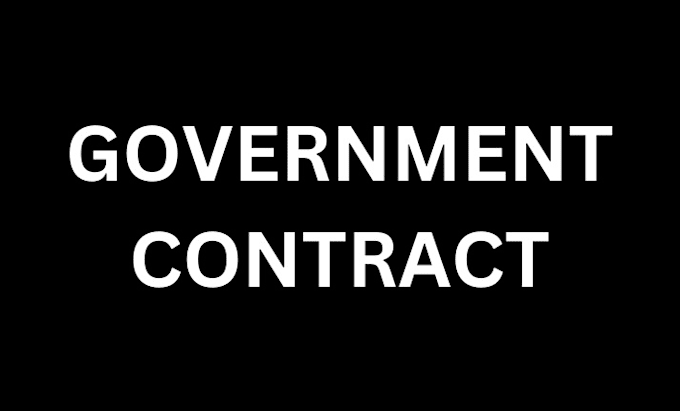 GOVERNMENT CONTRACT